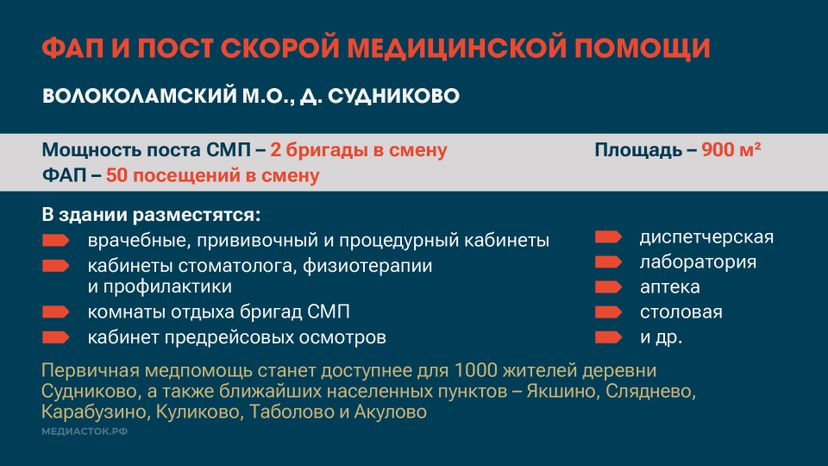 ФАП И ПОСТ СКОРОЙ МЕДИЦИНСКОЙ ПОМОЩИ

ВОЛОКОЛАМСКИЙ М.О., Д. СУДНИКОВО

Мощность поста СМП – 2 бригады в смену
ФАП – 50 посещений в смену

Площадь – 900 м²

В здании разместятся:
врачебные, прививочный и процедурный кабинеты
кабинеты стоматолога, физиотерапии и профилактики
комнаты отдыха бригад СМП
кабинет предрейсовых осмотров

диспетчерская
лаборатория
аптека
столовая
и др.

Первичная медпомощь станет доступнее для 1000 жителей деревни Судниково, а также ближайших населенных пунктов – Якшино, Сляднево, Карабузино, Куликово, Таболово и Акулово

МЕДИАСТОК.РФ